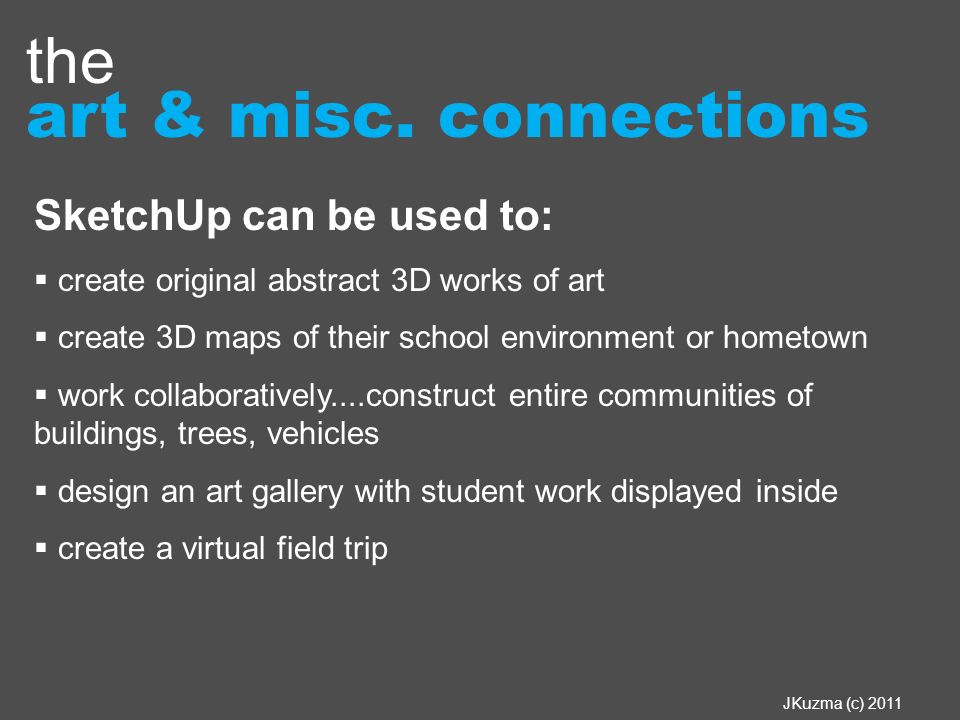 the
art & misc. connections

SketchUp can be used to:

▪ create original abstract 3D works of art

▪ create 3D maps of their school environment or hometown

▪ work collaboratively....construct entire communities of buildings, trees, vehicles

▪ design an art gallery with student work displayed inside

▪ create a virtual field trip

JKuzma (c) 2011